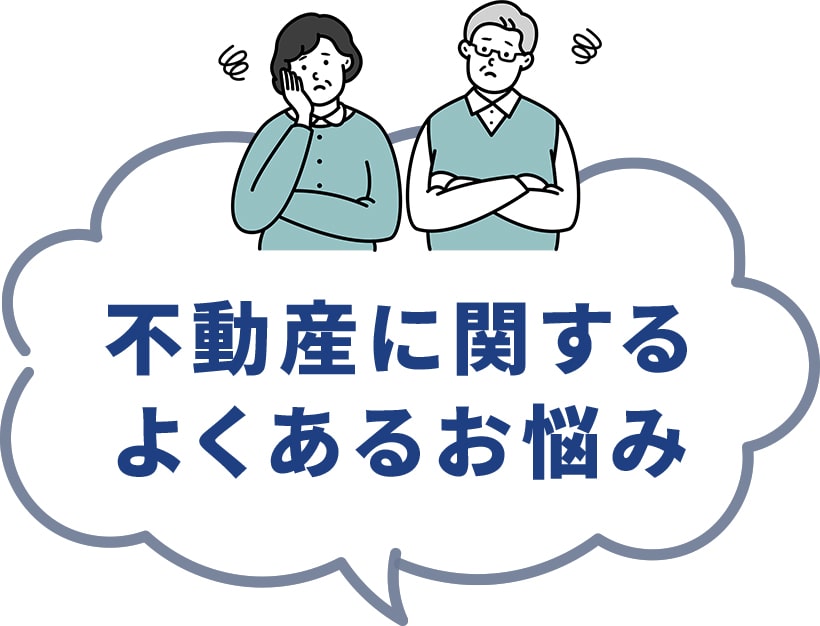 不動産に関する
よくあるお悩み